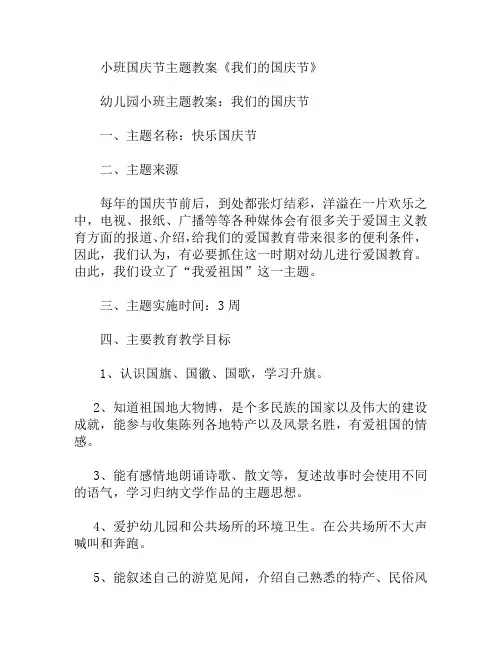 小班国庆节主题教案《我们的国庆节》

幼儿园小班主题教案：我们的国庆节

一、主题名称：快乐国庆节

二、主题来源

每年的国庆节前后，到处都张灯结彩，洋溢在一片欢乐之中，电视、报纸、广播等等各种媒体会有很多关于爱国主义教育方面的报道、介绍，给我们的爱国教育带来很多的便利条件，因此，我们认为，有必要抓住这一时期对幼儿进行爱国教育。由此，我们设立了“我爱祖国”这一主题。

三、主题实施时间：3周

四、主要教育教学目标

1、认识国旗、国徽、国歌，学习升旗。

2、知道祖国地大物博，是个多民族的国家以及伟大的建设成就，能参与收集陈列各地特产以及风景名胜，有爱祖国的情感。

3、能有感情地朗诵诗歌、散文等，复述故事时会使用不同的语气，学习归纳文学作品的主题思想。

4、爱护幼儿园和公共场所的环境卫生。在公共场所不大声喊叫和奔跑。

5、能叙述自己的游览见闻，介绍自己熟悉的特产、民俗风